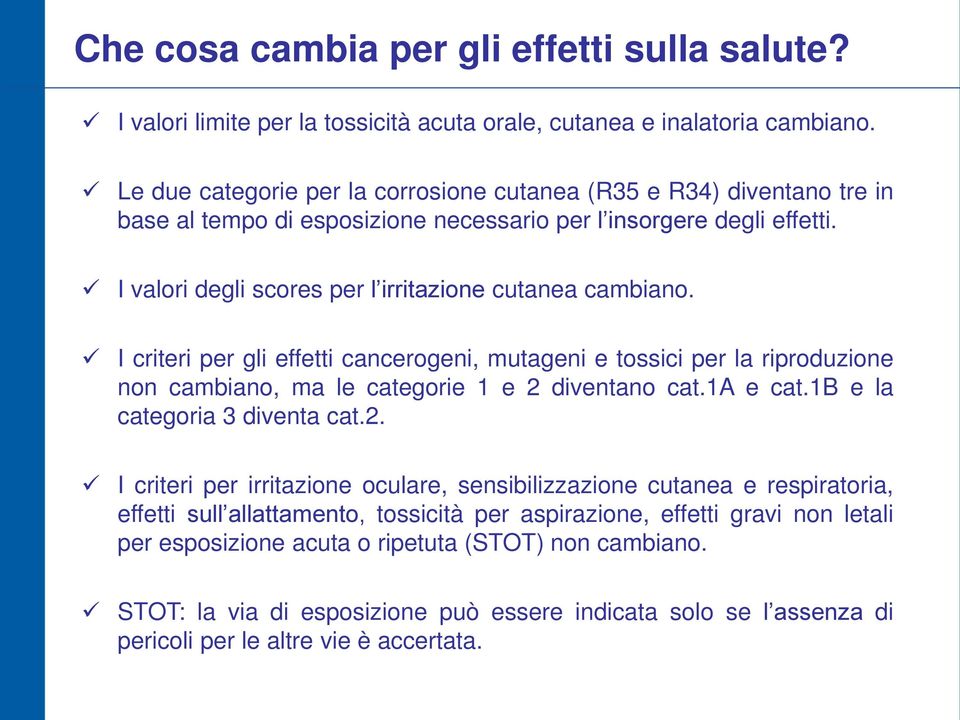 Che cosa cambia per gli effetti sulla salute?

✓ I valori limite per la tossicità acuta orale, cutanea e inalatoria cambiano.

✓ Le due categorie per la corrosione cutanea (R35 e R34) diventano tre in base al tempo di esposizione necessario per l'insorgere degli effetti.

✓ I valori degli scores per l'irritazione cutanea cambiano.

✓ I criteri per gli effetti cancerogeni, mutageni e tossici per la riproduzione non cambiano, ma le categorie 1 e 2 diventano cat.1A e cat.1B e la categoria 3 diventa cat.2.

✓ I criteri per irritazione oculare, sensibilizzazione cutanea e respiratoria, effetti sull'allattamento, tossicità per aspirazione, effetti gravi non letali per esposizione acuta o ripetuta (STOT) non cambiano.

✓ STOT: la via di esposizione può essere indicata solo se l'assenza di pericoli per le altre vie è accertata.